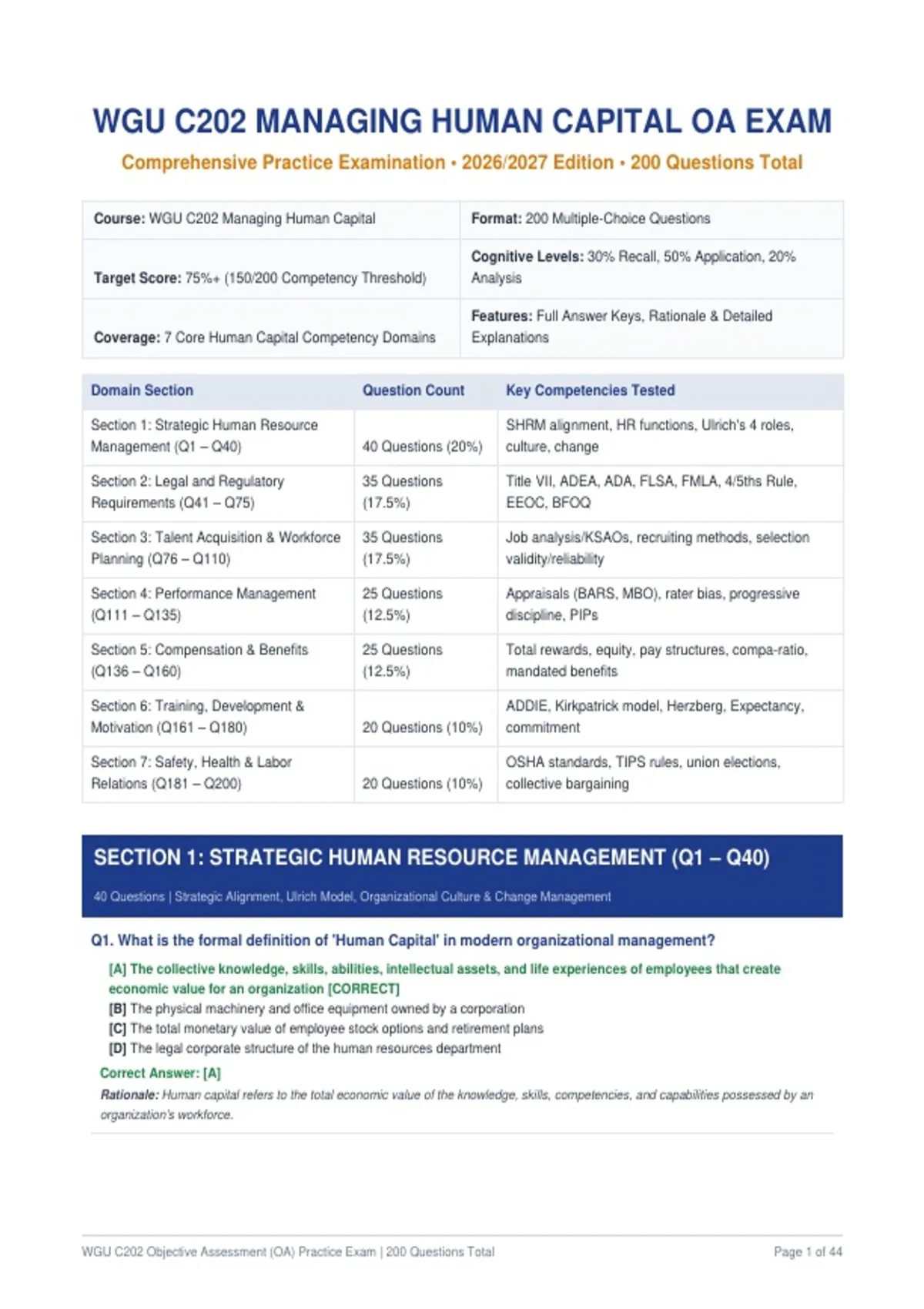 WGU C202 MANAGING HUMAN CAPITAL OA EXAM

Comprehensive Practice Examination • 2026/2027 Edition • 200 Questions Total

Course: WGU C202 Managing Human Capital
Format: 200 Multiple-Choice Questions
Target Score: 75%+ (150/200 Competency Threshold)
Cognitive Levels: 30% Recall, 50% Application, 20% Analysis
Coverage: 7 Core Human Capital Competency Domains
Features: Full Answer Keys, Rationale & Detailed Explanations

| Domain Section | Question Count | Key Competencies Tested |
|---|---|---|
| Section 1: Strategic Human Resource Management (Q1 – Q40) | 40 Questions (20%) | SHRM alignment, HR functions, Ulrich's 4 roles, culture, change |
| Section 2: Legal and Regulatory Requirements (Q41 – Q75) | 35 Questions (17.5%) | Title VII, ADEA, ADA, FLSA, FMLA, 4/5ths Rule, EEOC, BFOQ |
| Section 3: Talent Acquisition & Workforce Planning (Q76 – Q110) | 35 Questions (17.5%) | Job analysis/KSAOs, recruiting methods, selection validity/reliability |
| Section 4: Performance Management (Q111 – Q135) | 25 Questions (12.5%) | Appraisals (BARS, MBO), rater bias, progressive discipline, PIPs |
| Section 5: Compensation & Benefits (Q136 – Q160) | 25 Questions (12.5%) | Total rewards, equity, pay structures, compa-ratio, mandated benefits |
| Section 6: Training, Development & Motivation (Q161 – Q180) | 20 Questions (10%) | ADDIE, Kirkpatrick model, Herzberg, Expectancy, commitment |
| Section 7: Safety, Health & Labor Relations (Q181 – Q200) | 20 Questions (10%) | OSHA standards, TIPS rules, union elections, collective bargaining |

SECTION 1: STRATEGIC HUMAN RESOURCE MANAGEMENT (Q1 – Q40)

40 Questions | Strategic Alignment, Ulrich Model, Organizational Culture & Change Management

Q1. What is the formal definition of 'Human Capital' in modern organizational management?

[A] The collective knowledge, skills, abilities, intellectual assets, and life experiences of employees that create economic value for an organization [CORRECT]
[B] The physical machinery and office equipment owned by a corporation
[C] The total monetary value of employee stock options and retirement plans
[D] The legal corporate structure of the human resources department

Correct Answer: [A]

Rationale: Human capital refers to the total economic value of the knowledge, skills, competencies, and capabilities possessed by an organization's workforce.

WGU C202 Objective Assessment (OA) Practice Exam | 200 Questions Total
Page 1 of 44